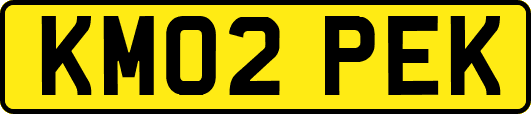 KM02 PEK